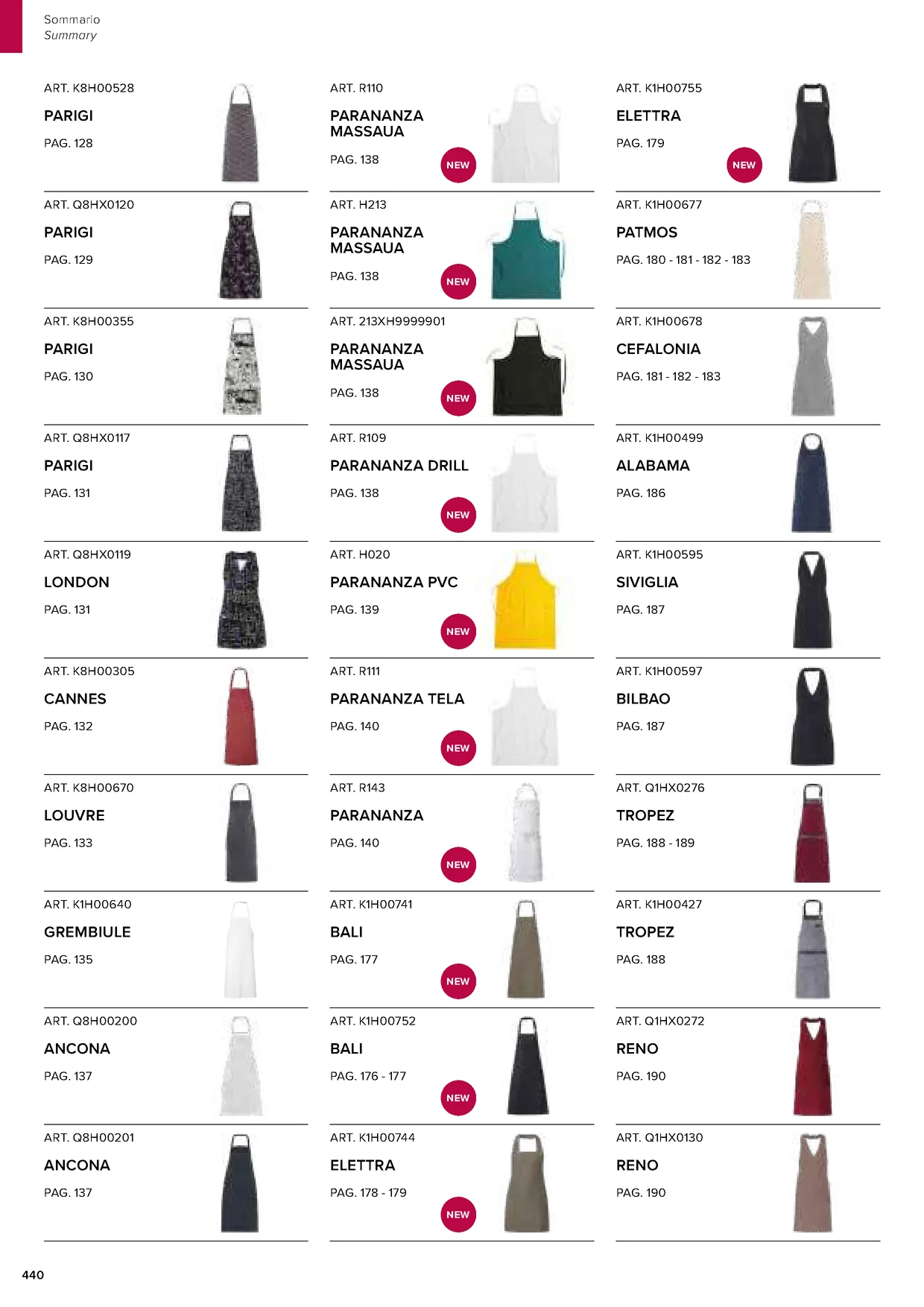 Sommario
Summary

ART. K8H00528
PARIGI
PAG. 128

ART. Q8HX0120
PARIGI
PAG. 129

ART. K8H00355
PARIGI
PAG. 130

ART. Q8HX0117
PARIGI
PAG. 131

ART. Q8HX0119
LONDON
PAG. 131

ART. K8H00305
CANNES
PAG. 132

ART. K8H00670
LOUVRE
PAG. 133

ART. K1H00640
GREMBIULE
PAG. 135

ART. Q8H00200
ANCONA
PAG. 137

ART. Q8H00201
ANCONA
PAG. 137

ART. R110
PARANANZA MASSAUA
PAG. 138
NEW

ART. H213
PARANANZA MASSAUA
PAG. 138
NEW

ART. 213XH9999901
PARANANZA MASSAUA
PAG. 138
NEW

ART. R109
PARANANZA DRILL
PAG. 138
NEW

ART. H020
PARANANZA PVC
PAG. 139
NEW

ART. R111
PARANANZA TELA
PAG. 140
NEW

ART. R143
PARANANZA
PAG. 140
NEW

ART. K1H00741
BALI
PAG. 177
NEW

ART. K1H00752
BALI
PAG. 176 - 177
NEW

ART. K1H00744
ELETTRA
PAG. 178 - 179
NEW

ART. K1H00755
ELETTRA
PAG. 179
NEW

ART. K1H00677
PATMOS
PAG. 180 - 181 - 182 - 183

ART. K1H00678
CEFALONIA
PAG. 181 - 182 - 183

ART. K1H00499
ALABAMA
PAG. 186

ART. K1H00595
SIVIGLIA
PAG. 187

ART. K1H00597
BILBAO
PAG. 187

ART. Q1HX0276
TROPEZ
PAG. 188 - 189

ART. K1H00427
TROPEZ
PAG. 188

ART. Q1HX0272
RENO
PAG. 190

ART. Q1HX0130
RENO
PAG. 190

440